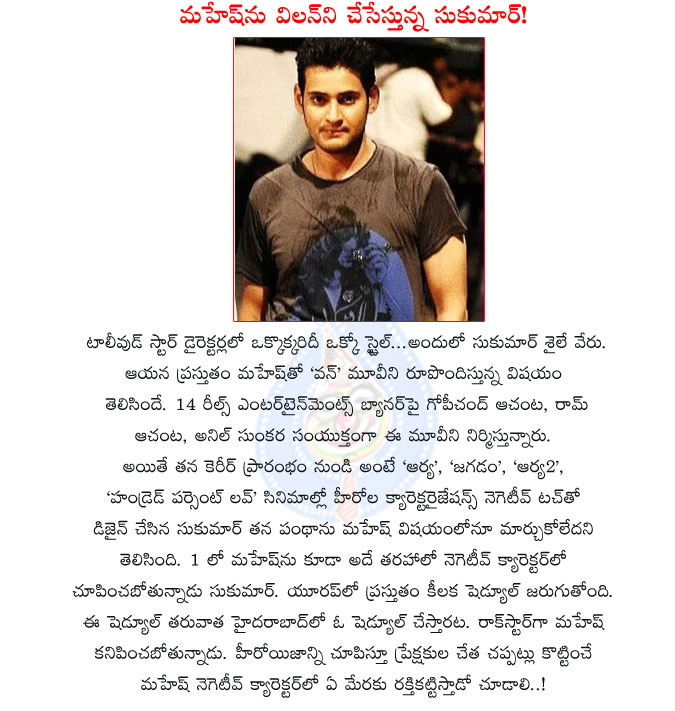 మహేష్‌ను విలన్‌ని చేసేస్తున్న సుకుమార్!

టాలీవుడ్ స్టార్ డైరెక్టర్లలో ఒక్కొక్కరిదీ ఒక్కో స్టైల్...అందులో సుకుమార్ శైలే వేరు. ఆయన ప్రస్తుతం మహేష్‌తో 'వన్' మూవీని రూపొందిస్తున్న విషయం తెలిసిందే. 14 రీల్స్ ఎంటర్‌టైన్‌మెంట్స్ బ్యానర్‌పై గోపీచంద్ ఆచంట, రామ్ ఆచంట, అనిల్ సుంకర సంయుక్తంగా ఈ మూవీని నిర్మిస్తున్నారు. అయితే తన కెరీర్ ప్రారంభం నుండి అంటే 'ఆర్య', 'జగడం', 'ఆర్య2', 'హండ్రెడ్ పర్సెంట్ లవ్' సినిమాల్లో హీరోల క్యారెక్టరైజేషన్స్ నెగెటివ్ టచ్‌తో డిజైన్ చేసిన సుకుమార్ తన పంథాను మహేష్ విషయంలోనూ మార్చుకోలేదని తెలిసింది. 1 లో మహేష్‌ను కూడా అదే తరహాలో నెగెటివ్ క్యారెక్టర్‌లో చూపించబోతున్నాడు సుకుమార్. యూరప్‌లో ప్రస్తుతం కీలక షెడ్యూల్ జరుగుతోంది. ఈ షెడ్యూల్ తరువాత హైదరాబాద్‌లో ఓ షెడ్యూల్ చేస్తారట. రాక్‌స్టార్‌గా మహేష్ కనిపించబోతున్నాడు. హీరోయిజాన్ని చూపిస్తూ ప్రేక్షకుల చేత చప్పట్లు కొట్టించే మహేష్ నెగెటివ్ క్యారెక్టర్‌లో ఏ మేరకు రక్తికట్టిస్తాడో చూడాలి..!